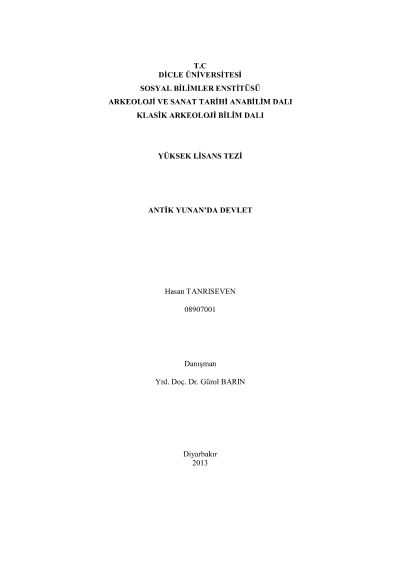 T.C
DİCLE ÜNİVERSİTESİ
SOSYAL BİLİMLER ENSTİTÜSÜ
ARKEOLOJİ VE SANAT TARİHİ ANABİLİM DALI
KLASİK ARKEOLOJİ BİLİM DALI

YÜKSEK LİSANS TEZİ

ANTİK YUNAN'DA DEVLET

Hasan TANRISEVEN

08907001

Danışman

Yrd. Doç. Dr. Gürol BARIN

Diyarbakır
2013